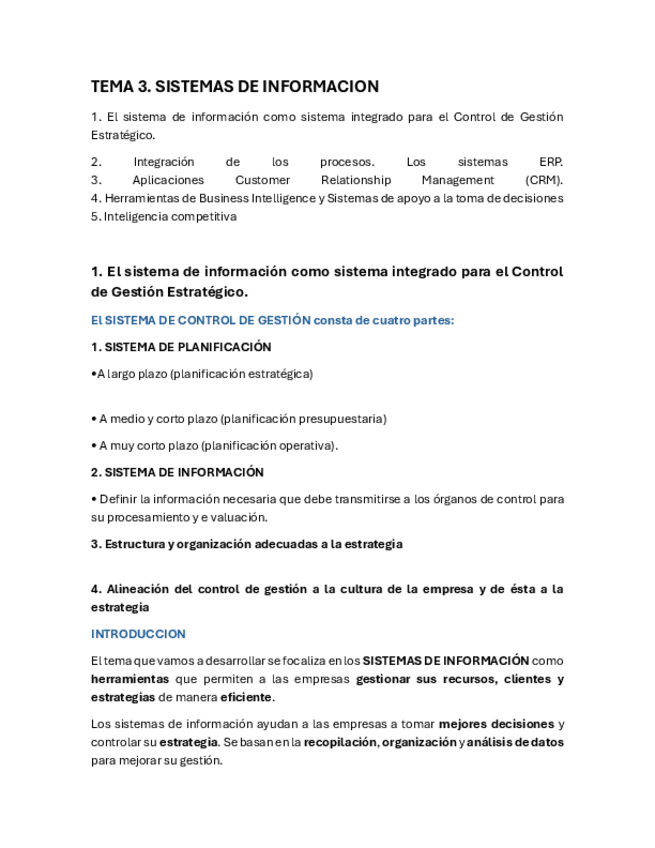 TEMA 3. SISTEMAS DE INFORMACION

1. El sistema de información como sistema integrado para el Control de Gestión Estratégico.

2. Integración de los procesos. Los sistemas ERP.
3. Aplicaciones Customer Relationship Management (CRM).
4. Herramientas de Business Intelligence y Sistemas de apoyo a la toma de decisiones
5. Inteligencia competitiva

1. El sistema de información como sistema integrado para el Control de Gestión Estratégico.

El SISTEMA DE CONTROL DE GESTIÓN consta de cuatro partes:

1. SISTEMA DE PLANIFICACIÓN

•A largo plazo (planificación estratégica)

• A medio y corto plazo (planificación presupuestaria)

• A muy corto plazo (planificación operativa).

2. SISTEMA DE INFORMACIÓN

• Definir la información necesaria que debe transmitirse a los órganos de control para su procesamiento y e valuación.

3. Estructura y organización adecuadas a la estrategia

4. Alineación del control de gestión a la cultura de la empresa y de ésta a la estrategia

INTRODUCCION

El tema que vamos a desarrollar se focaliza en los SISTEMAS DE INFORMACIÓN como herramientas que permiten a las empresas gestionar sus recursos, clientes y estrategias de manera eficiente.

Los sistemas de información ayudan a las empresas a tomar mejores decisiones y controlar su estrategia. Se basan en la recopilación, organización y análisis de datos para mejorar su gestión.